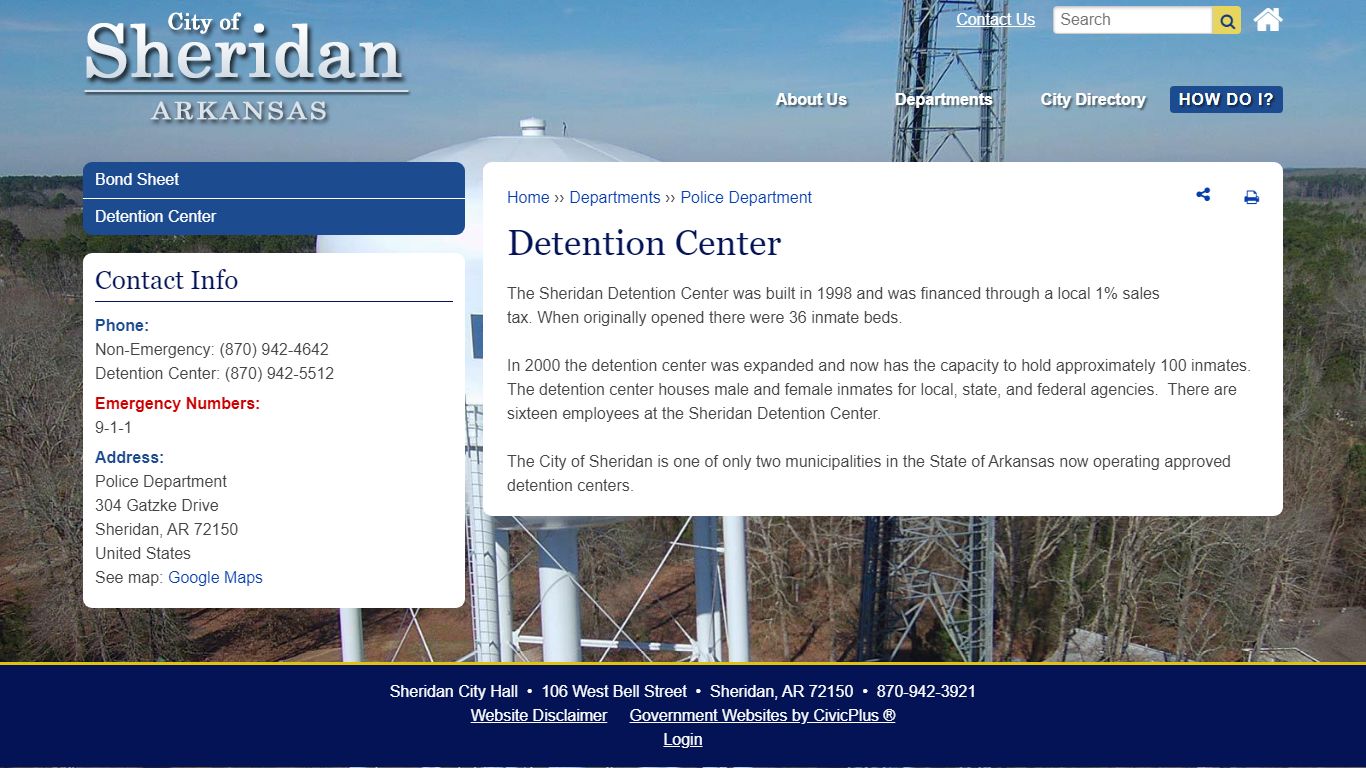 City of
Sheridan
ARKANSAS

Contact Us
Search

About Us
Departments
City Directory
HOW DO I?

Bond Sheet
Detention Center

Contact Info

Phone:
Non-Emergency: (870) 942-4642
Detention Center: (870) 942-5512

Emergency Numbers:
9-1-1

Address:
Police Department
304 Gatzke Drive
Sheridan, AR 72150
United States
See map: Google Maps

Home ›› Departments ›› Police Department

Detention Center

The Sheridan Detention Center was built in 1998 and was financed through a local 1% sales tax. When originally opened there were 36 inmate beds.

In 2000 the detention center was expanded and now has the capacity to hold approximately 100 inmates. The detention center houses male and female inmates for local, state, and federal agencies. There are sixteen employees at the Sheridan Detention Center.

The City of Sheridan is one of only two municipalities in the State of Arkansas now operating approved detention centers.

Sheridan City Hall • 106 West Bell Street • Sheridan, AR 72150 • 870-942-3921
Website Disclaimer Government Websites by CivicPlus ®
Login